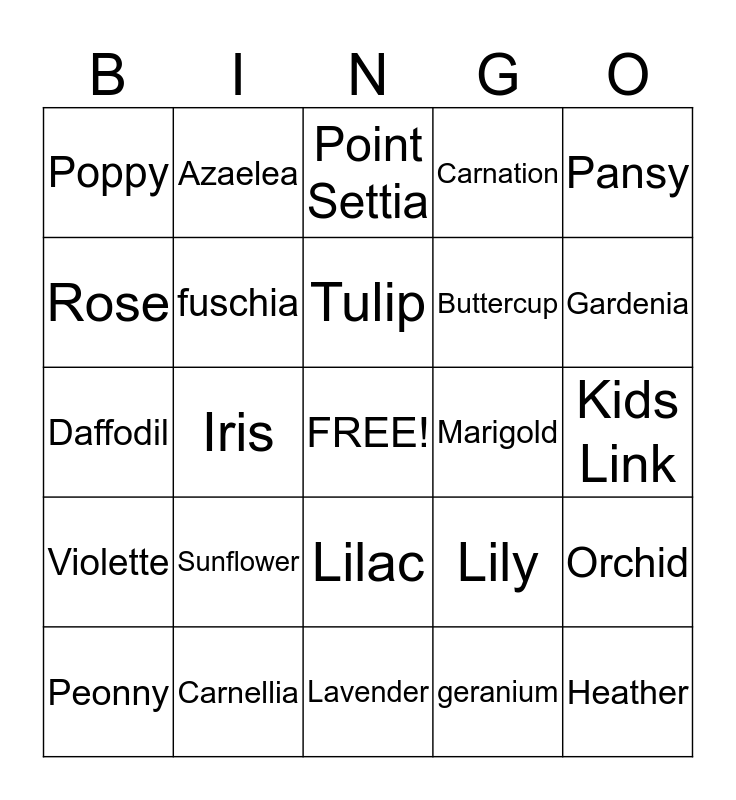 | B | I | N | G | O |
|---|---|---|---|---|
| Poppy | Azaelea | Point Settia | Carnation | Pansy |
| Rose | fuschia | Tulip | Buttercup | Gardenia |
| Daffodil | Iris | FREE! | Marigold | Kids Link |
| Violette | Sunflower | Lilac | Lily | Orchid |
| Peonny | Carnellia | Lavender | geranium | Heather |